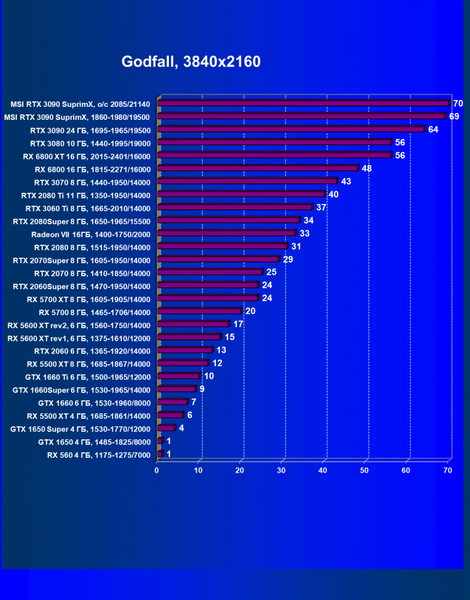 Godfall, 3840x2160

MSI RTX 3090 SuprimX, o/c 2085/21140 70
MSI RTX 3090 SuprimX, 1860-1980/19500 69
RTX 3090 24 ГБ, 1695-1965/19500 64
RTX 3080 10 ГБ, 1440-1995/19000 56
RX 6800 XT 16 ГБ, 2015-2401/16000 56
RX 6800 16 ГБ, 1815-2271/16000 48
RTX 3070 8 ГБ, 1440-1950/14000 43
RTX 2080 Ti 11 ГБ, 1350-1950/14000 40
RTX 3060 Ti 8 ГБ, 1665-2010/14000 37
RTX 2080Super 8 ГБ, 1650-1965/15500 34
Radeon VII 16ГБ, 1400-1750/2000 33
RTX 2080 8 ГБ, 1515-1950/14000 31
RTX 2070Super 8 ГБ, 1605-1950/14000 29
RTX 2070 8 ГБ, 1410-1850/14000 25
RTX 2060Super 8 ГБ, 1470-1950/14000 24
RX 5700 XT 8 ГБ, 1605-1905/14000 24
RX 5700 8 ГБ, 1465-1706/14000 20
RX 5600 XT rev2, 6 ГБ, 1560-1750/14000 17
RX 5600 XT rev1, 6 ГБ, 1375-1610/12000 15
RTX 2060 6 ГБ, 1365-1920/14000 13
RX 5500 XT 8 ГБ, 1685-1867/14000 12
GTX 1660 Ti 6 ГБ, 1500-1965/12000 10
GTX 1660Super 6 ГБ, 1530-1965/14000 9
GTX 1660 6 ГБ, 1530-1960/8000 7
RX 5500 XT 4 ГБ, 1685-1861/14000 6
GTX 1650 Super 4 ГБ, 1530-1770/12000 4
GTX 1650 4 ГБ, 1485-1825/8000 1
RX 560 4 ГБ, 1175-1275/7000 1

0 10 20 30 40 50 60 70